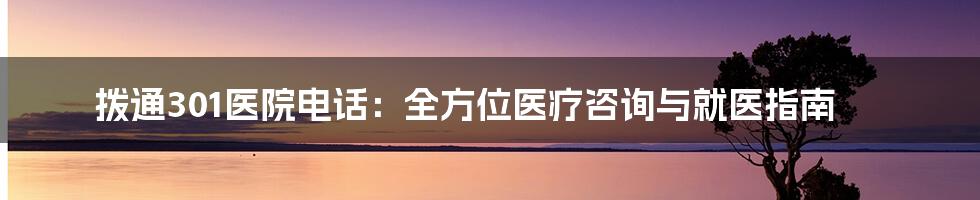 拨通301医院电话：全方位医疗咨询与就医指南